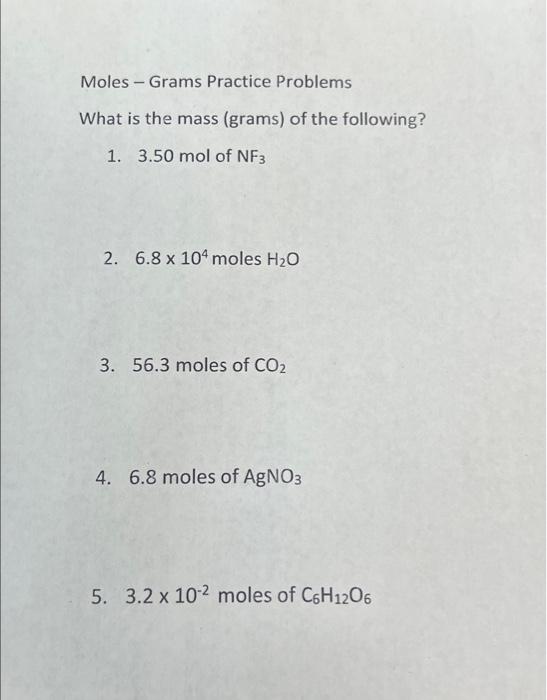 Moles – Grams Practice Problems

What is the mass (grams) of the following?

1. 3.50 mol of $NF_3$

2. $6.8 \times 10^4$ moles $H_2O$

3. 56.3 moles of $CO_2$

4. 6.8 moles of $AgNO_3$

5. $3.2 \times 10^{-2}$ moles of $C_6H_{12}O_6$